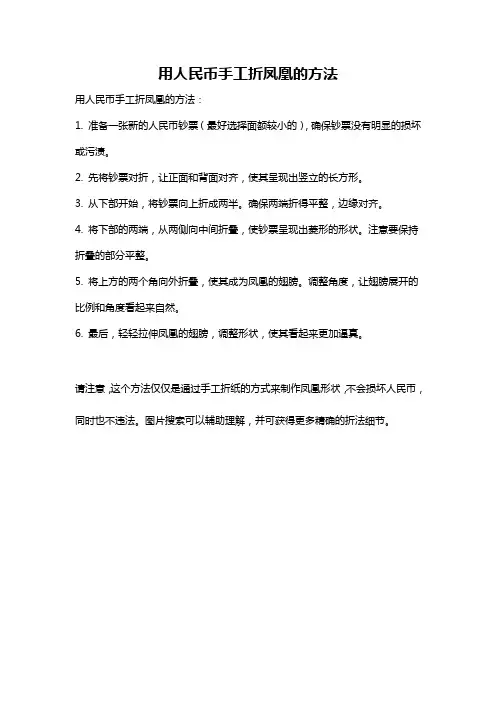 用人民币手工折凤凰的方法

用人民币手工折凤凰的方法：

1. 准备一张新的人民币钞票（最好选择面额较小的），确保钞票没有明显的损坏或污渍。

2. 先将钞票对折，让正面和背面对齐，使其呈现出竖立的长方形。

3. 从下部开始，将钞票向上折成两半。确保两端折得平整，边缘对齐。

4. 将下部的两端，从两侧向中间折叠，使钞票呈现出菱形的形状。注意要保持折叠的部分平整。

5. 将上方的两个角向外折叠，使其成为凤凰的翅膀。调整角度，让翅膀展开的比例和角度看起来自然。

6. 最后，轻轻拉伸凤凰的翅膀，调整形状，使其看起来更加逼真。

请注意，这个方法仅仅是通过手工折纸的方式来制作凤凰形状，不会损坏人民币，同时也不违法。图片搜索可以辅助理解，并可获得更多精确的折法细节。